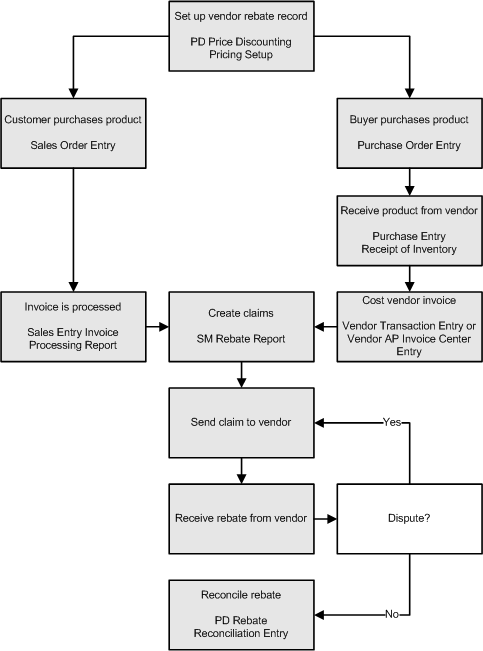 Set up vendor rebate record

PD Price Discounting
Pricing Setup

Customer purchases product

Sales Order Entry

Buyer purchases product

Purchase Order Entry

Receive product from vendor

Purchase Entry
Receipt of Inventory

Invoice is processed

Sales Entry Invoice
Processing Report

Create claims

SM Rebate Report

Cost vendor invoice

Vendor Transaction Entry or
Vendor AP Invoice Center
Entry

Send claim to vendor

Yes

Receive rebate from vendor

Dispute?

Reconcile rebate

PD Rebate
Reconciliation Entry

No